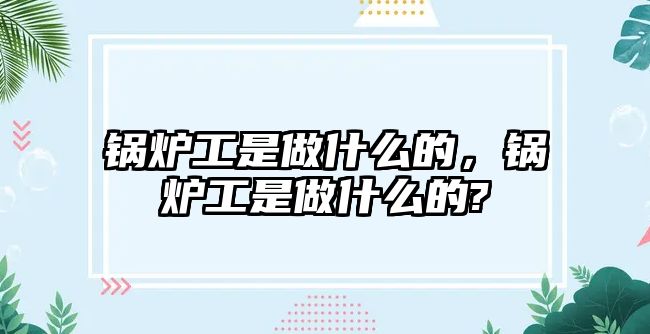 锅炉工是做什么的，锅炉工是做什么的?